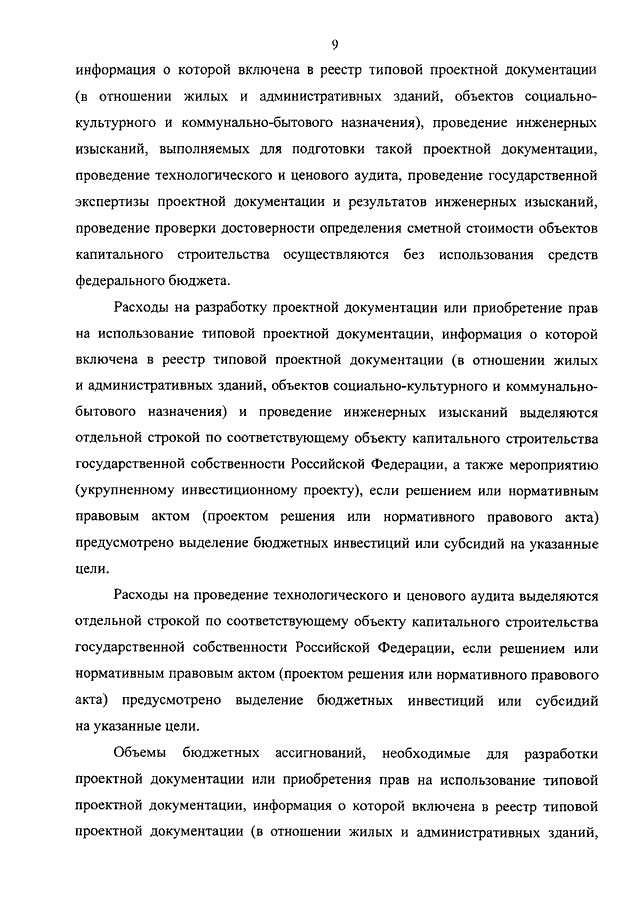 9

информация о которой включена в реестр типовой проектной документации (в отношении жилых и административных зданий, объектов социально-культурного и коммунально-бытового назначения), проведение инженерных изысканий, выполняемых для подготовки такой проектной документации, проведение технологического и ценового аудита, проведение государственной экспертизы проектной документации и результатов инженерных изысканий, проведение проверки достоверности определения сметной стоимости объектов капитального строительства осуществляются без использования средств федерального бюджета.

Расходы на разработку проектной документации или приобретение прав на использование типовой проектной документации, информация о которой включена в реестр типовой проектной документации (в отношении жилых и административных зданий, объектов социально-культурного и коммунально-бытового назначения) и проведение инженерных изысканий выделяются отдельной строкой по соответствующему объекту капитального строительства государственной собственности Российской Федерации, а также мероприятию (укрупненному инвестиционному проекту), если решением или нормативным правовым актом (проектом решения или нормативного правового акта) предусмотрено выделение бюджетных инвестиций или субсидий на указанные цели.

Расходы на проведение технологического и ценового аудита выделяются отдельной строкой по соответствующему объекту капитального строительства государственной собственности Российской Федерации, если решением или нормативным правовым актом (проектом решения или нормативного правового акта) предусмотрено выделение бюджетных инвестиций или субсидий на указанные цели.

Объемы бюджетных ассигнований, необходимые для разработки проектной документации или приобретения прав на использование типовой проектной документации, информация о которой включена в реестр типовой проектной документации (в отношении жилых и административных зданий,